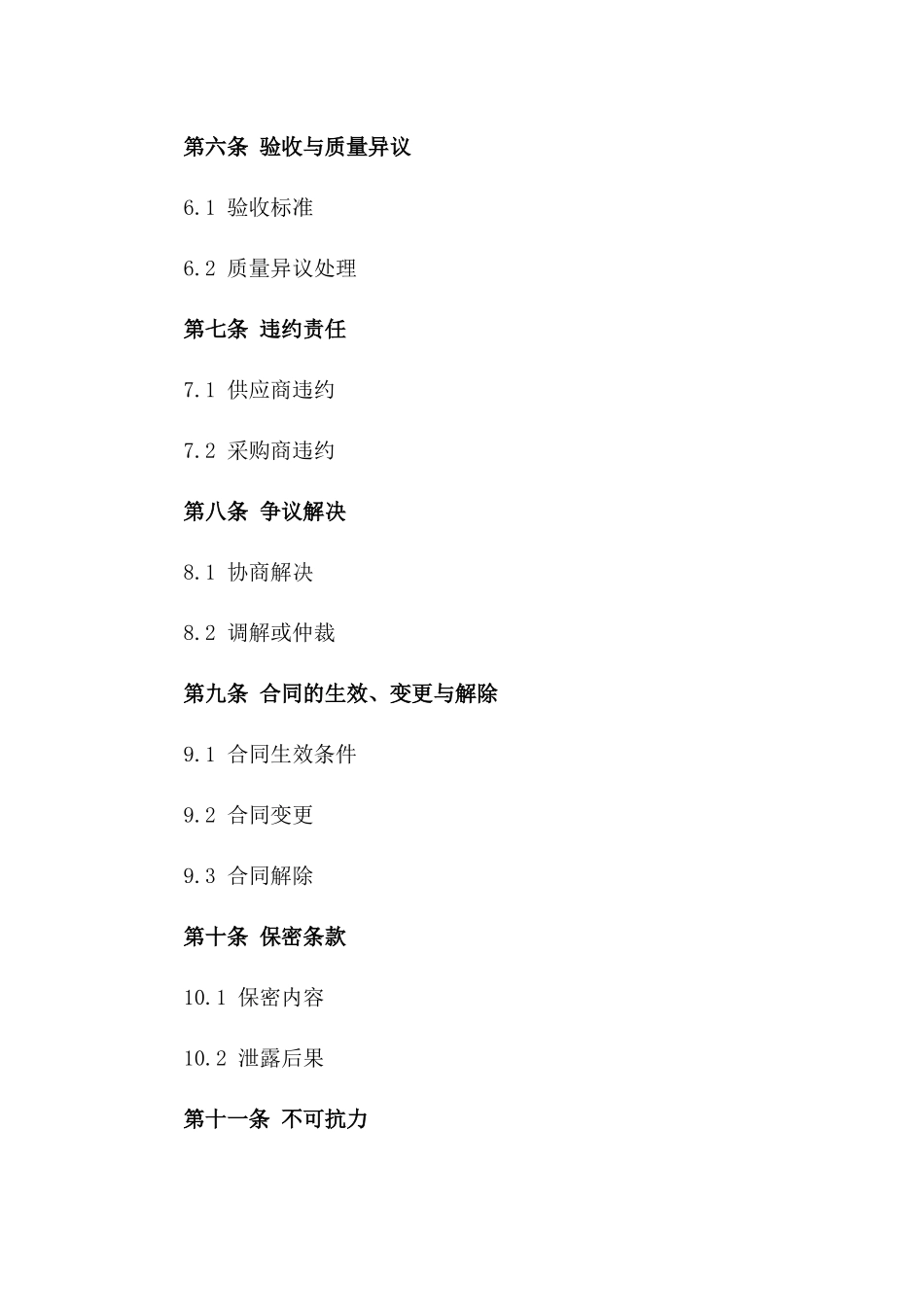 第六条 验收与质量异议

6.1 验收标准

6.2 质量异议处理

第七条 违约责任

7.1 供应商违约

7.2 采购商违约

第八条 争议解决

8.1 协商解决

8.2 调解或仲裁

第九条 合同的生效、变更与解除

9.1 合同生效条件

9.2 合同变更

9.3 合同解除

第十条 保密条款

10.1 保密内容

10.2 泄露后果

第十一条 不可抗力